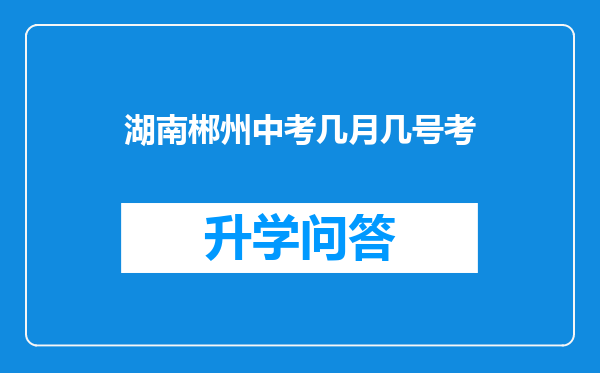 湖南郴州中考几月几号考

升学问答